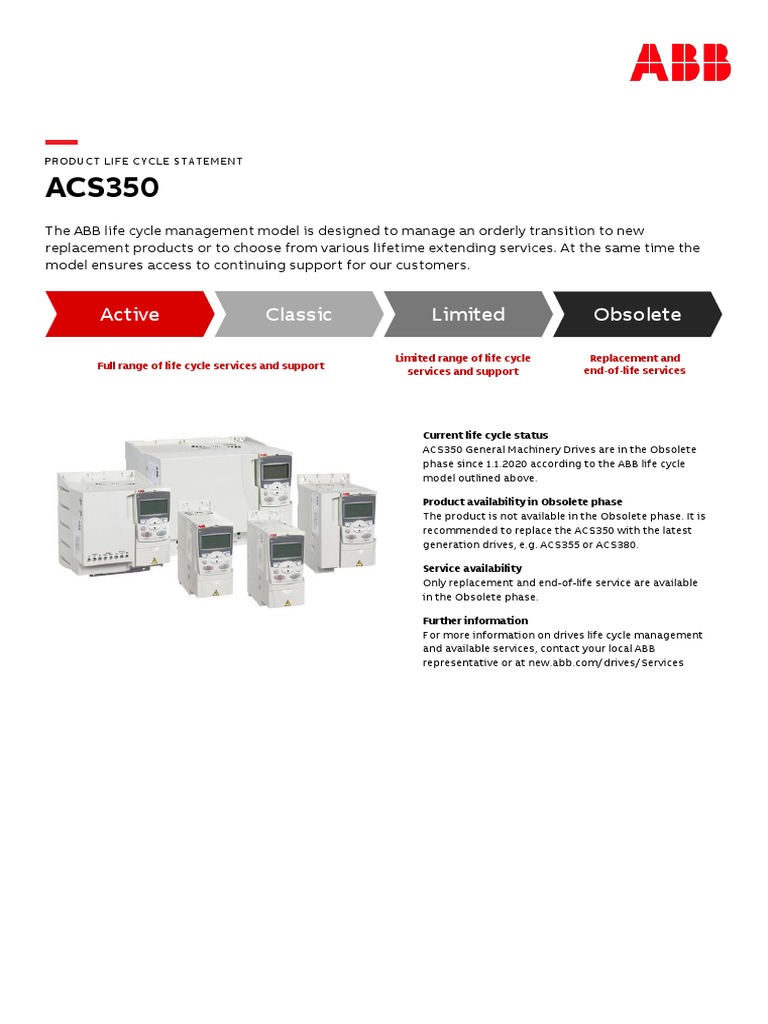 ABB

PRODUCT LIFE CYCLE STATEMENT

ACS350

The ABB life cycle management model is designed to manage an orderly transition to new replacement products or to choose from various lifetime extending services. At the same time the model ensures access to continuing support for our customers.

Active

Classic

Limited

Obsolete

Full range of life cycle services and support

Limited range of life cycle services and support

Replacement and end-of-life services

Current life cycle status
ACS350 General Machinery Drives are in the Obsolete phase since 1.1.2020 according to the ABB life cycle model outlined above.

Product availability in Obsolete phase
The product is not available in the Obsolete phase. It is recommended to replace the ACS350 with the latest generation drives, e.g. ACS355 or ACS380.

Service availability
Only replacement and end-of-life service are available in the Obsolete phase.

Further information
For more information on drives life cycle management and available services, contact your local ABB representative or at new.abb.com/drives/Services